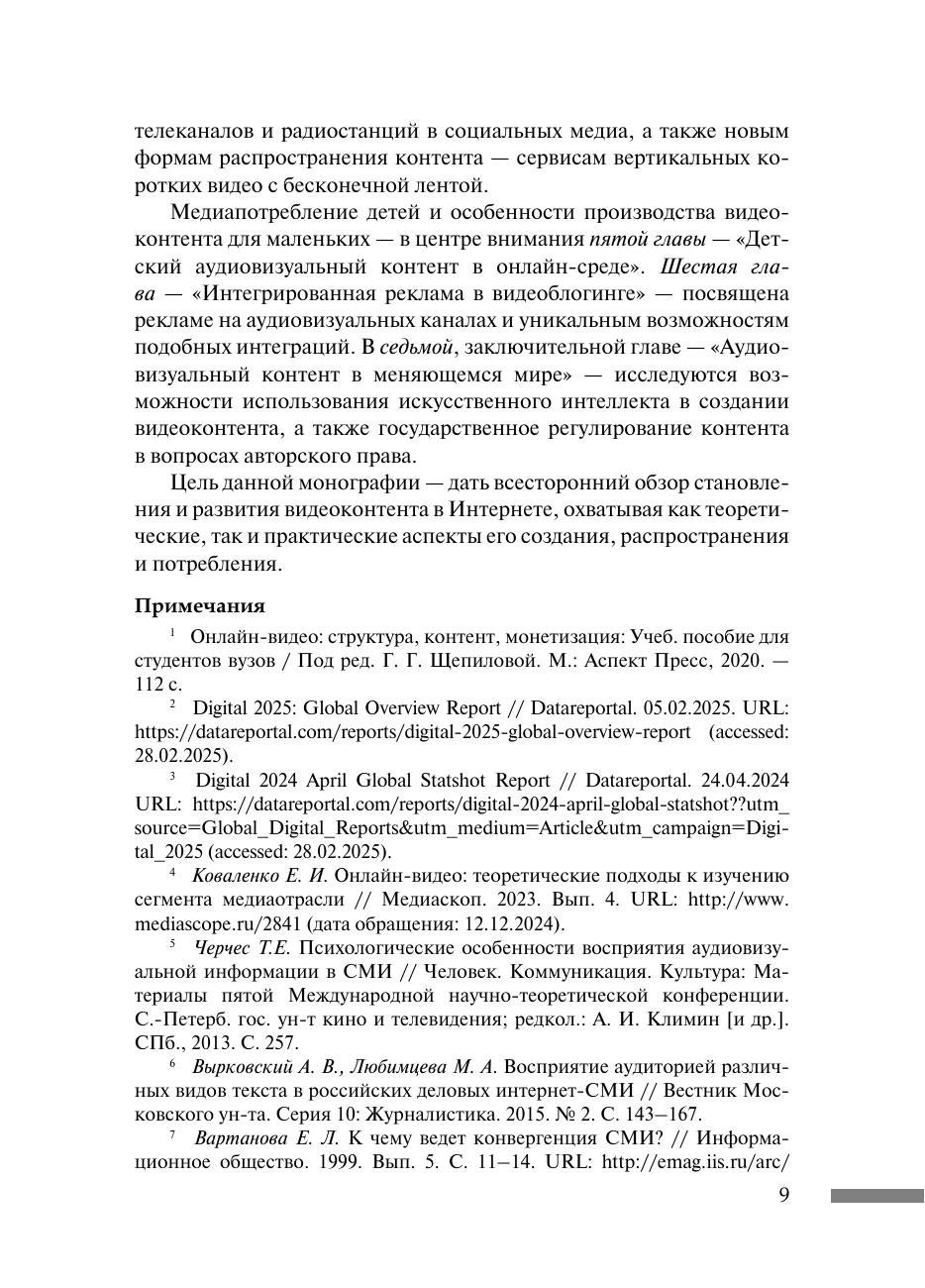 телеканалов и радиостанций в социальных медиа, а также новым формам распространения контента — сервисам вертикальных коротких видео с бесконечной лентой.

Медиапотребление детей и особенности производства видеоконтента для маленьких — в центре внимания пятой главы — «Детский аудиовизуальный контент в онлайн-среде». Шестая глава — «Интегрированная реклама в видеоблогинге» — посвящена рекламе на аудиовизуальных каналах и уникальным возможностям подобных интеграций. В седьмой, заключительной главе — «Аудиовизуальный контент в меняющемся мире» — исследуются возможности использования искусственного интеллекта в создании видеоконтента, а также государственное регулирование контента в вопросах авторского права.

Цель данной монографии — дать всесторонний обзор становления и развития видеоконтента в Интернете, охватывая как теоретические, так и практические аспекты его создания, распространения и потребления.

Примечания

$^1$ Онлайн-видео: структура, контент, монетизация: Учеб. пособие для студентов вузов / Под ред. Г. Г. Щепиловой. М.: Аспект Пресс, 2020. — 112 с.

$^2$ Digital 2025: Global Overview Report // Datareportal. 05.02.2025. URL: https://datareportal.com/reports/digital-2025-global-overview-report (accessed: 28.02.2025).

$^3$ Digital 2024 April Global Statshot Report // Datareportal. 24.04.2024 URL: https://datareportal.com/reports/digital-2024-april-global-statshot??utm_source=Global_Digital_Reports&utm_medium=Article&utm_campaign=Digital_2025 (accessed: 28.02.2025).

$^4$ Коваленко Е. И. Онлайн-видео: теоретические подходы к изучению сегмента медиаотрасли // Медиаскоп. 2023. Вып. 4. URL: http://www.mediascope.ru/2841 (дата обращения: 12.12.2024).

$^5$ Черчес Т.Е. Психологические особенности восприятия аудиовизуальной информации в СМИ // Человек. Коммуникация. Культура: Материалы пятой Международной научно-теоретической конференции. С.-Петерб. гос. ун-т кино и телевидения; редкол.: А. И. Климин [и др.]. СПб., 2013. С. 257.

$^6$ Вырковский А. В., Любимцева М. А. Восприятие аудиторией различных видов текста в российских деловых интернет-СМИ // Вестник Московского ун-та. Серия 10: Журналистика. 2015. № 2. С. 143–167.

$^7$ Вартанова Е. Л. К чему ведет конвергенция СМИ? // Информационное общество. 1999. Вып. 5. С. 11–14. URL: http://emag.iis.ru/arc/

9